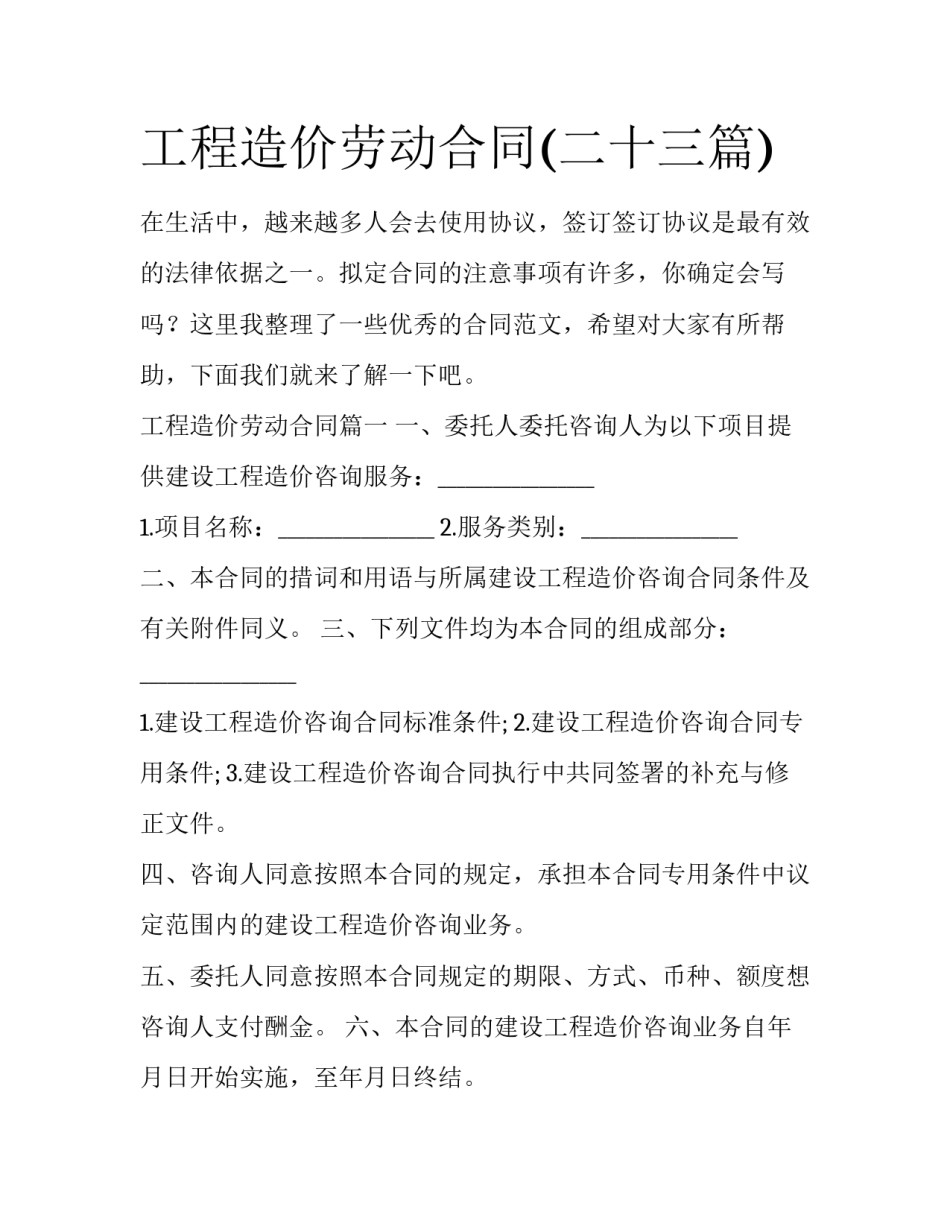 工程造价劳动合同(二十三篇)

在生活中，越来越多人会去使用协议，签订签订协议是最有效的法律依据之一。拟定合同的注意事项有许多，你确定会写吗？这里我整理了一些优秀的合同范文，希望对大家有所帮助，下面我们就来了解一下吧。

工程造价劳动合同篇一 一、委托人委托咨询人为以下项目提供建设工程造价咨询服务：____

1.项目名称：____ 2.服务类别：____

二、本合同的措词和用语与所属建设工程造价咨询合同条件及有关附件同义。 三、下列文件均为本合同的组成部分：____

1.建设工程造价咨询合同标准条件; 2.建设工程造价咨询合同专用条件; 3.建设工程造价咨询合同执行中共同签署的补充与修正文件。

四、咨询人同意按照本合同的规定，承担本合同专用条件中议定范围内的建设工程造价咨询业务。

五、委托人同意按照本合同规定的期限、方式、币种、额度想咨询人支付酬金。 六、本合同的建设工程造价咨询业务自年月日开始实施，至年月日终结。